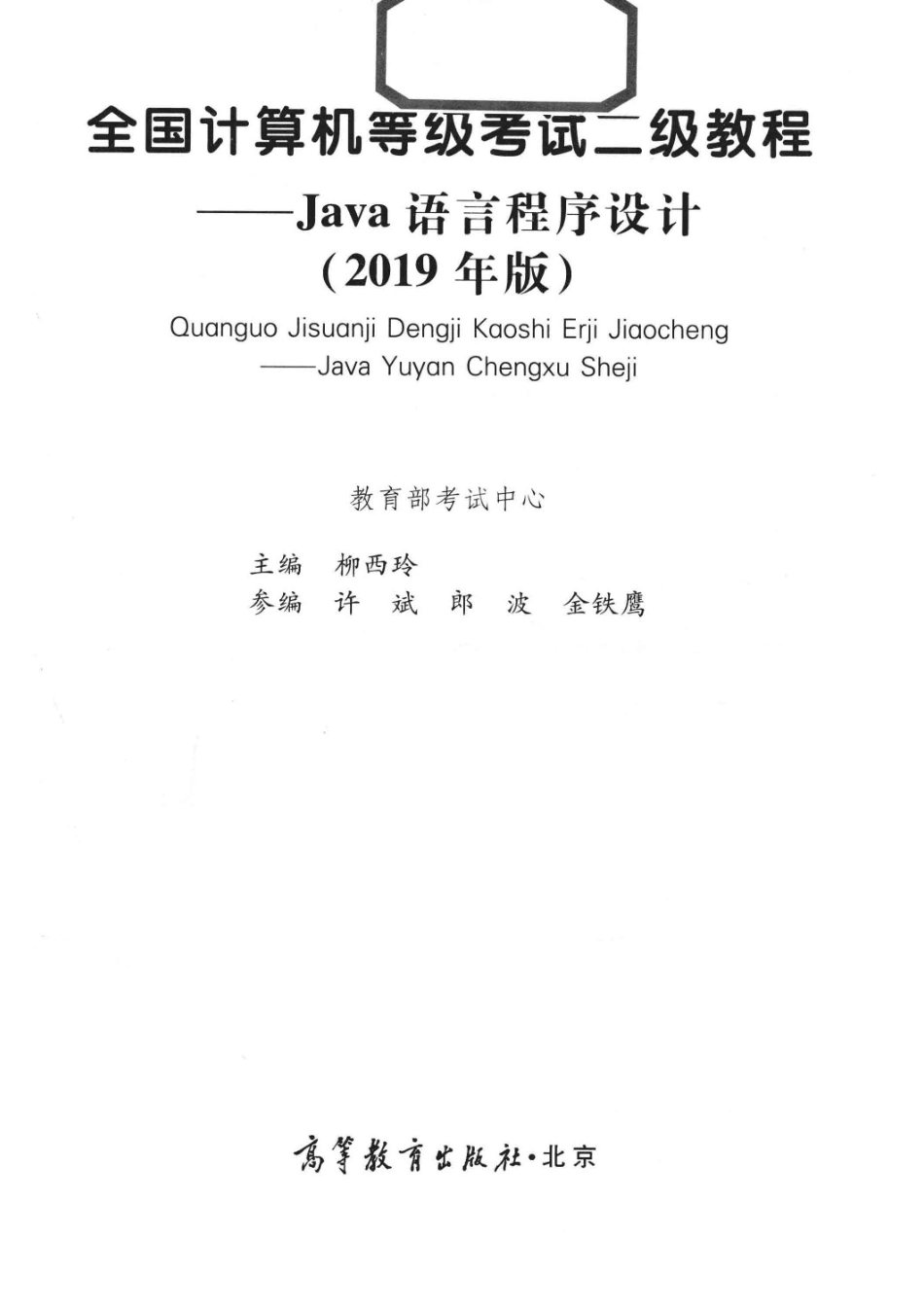 全国计算机等级考试二级教程
——Java 语言程序设计
(2019 年版)

Quanguo Jisuanji Dengji Kaoshi Erji Jiaocheng
——Java Yuyan Chengxu Sheji

教育部考试中心

主编 柳西玲
参编 许 斌 郎 波 金铁鹰

高等教育出版社·北京